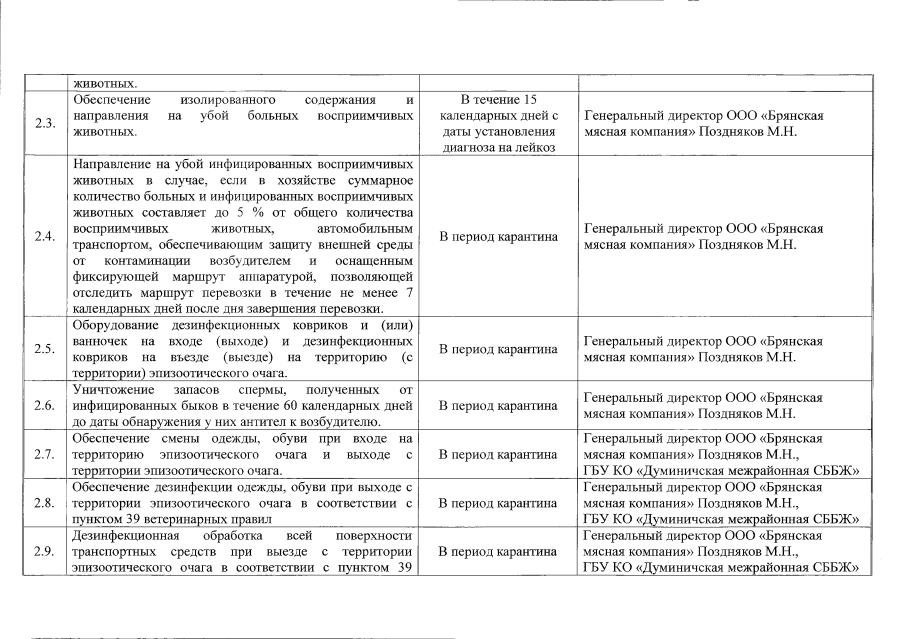 |  | животных. |  |  |
|---|---|---|---|
| 2.3. | Обеспечение изолированного содержания и направления на убой больных восприимчивых животных. | В течение 15 календарных дней с даты установления диагноза на лейкоз | Генеральный директор ООО «Брянская мясная компания» Поздняков М.Н. |
| 2.4. | Направление на убой инфицированных восприимчивых животных в случае, если в хозяйстве суммарное количество больных и инфицированных восприимчивых животных составляет до 5 % от общего количества восприимчивых животных, автомобильным транспортом, обеспечивающим защиту внешней среды от контаминации возбудителем и оснащенным фиксирующей маршрут аппаратурой, позволяющей отследить маршрут перевозки в течение не менее 7 календарных дней после дня завершения перевозки. | В период карантина | Генеральный директор ООО «Брянская мясная компания» Поздняков М.Н. |
| 2.5. | Оборудование дезинфекционных ковриков и (или) ванночек на входе (выходе) и дезинфекционных ковриков на въезде (выезде) на территорию (с территории) эпизоотического очага. | В период карантина | Генеральный директор ООО «Брянская мясная компания» Поздняков М.Н. |
| 2.6. | Уничтожение запасов спермы, полученных от инфицированных быков в течение 60 календарных дней до даты обнаружения у них антител к возбудителю. | В период карантина | Генеральный директор ООО «Брянская мясная компания» Поздняков М.Н. |
| 2.7. | Обеспечение смены одежды, обуви при входе на территорию эпизоотического очага и выходе с территории эпизоотического очага. | В период карантина | Генеральный директор ООО «Брянская мясная компания» Поздняков М.Н., ГБУ КО «Думиничская межрайонная СББЖ» |
| 2.8. | Обеспечение дезинфекции одежды, обуви при выходе с территории эпизоотического очага в соответствии с пунктом 39 ветеринарных правил | В период карантина | Генеральный директор ООО «Брянская мясная компания» Поздняков М.Н., ГБУ КО «Думиничская межрайонная СББЖ» |
| 2.9. | Дезинфекционная обработка всей поверхности транспортных средств при выезде с территории эпизоотического очага в соответствии с пунктом 39 | В период карантина | Генеральный директор ООО «Брянская мясная компания» Поздняков М.Н., ГБУ КО «Думиничская межрайонная СББЖ» |